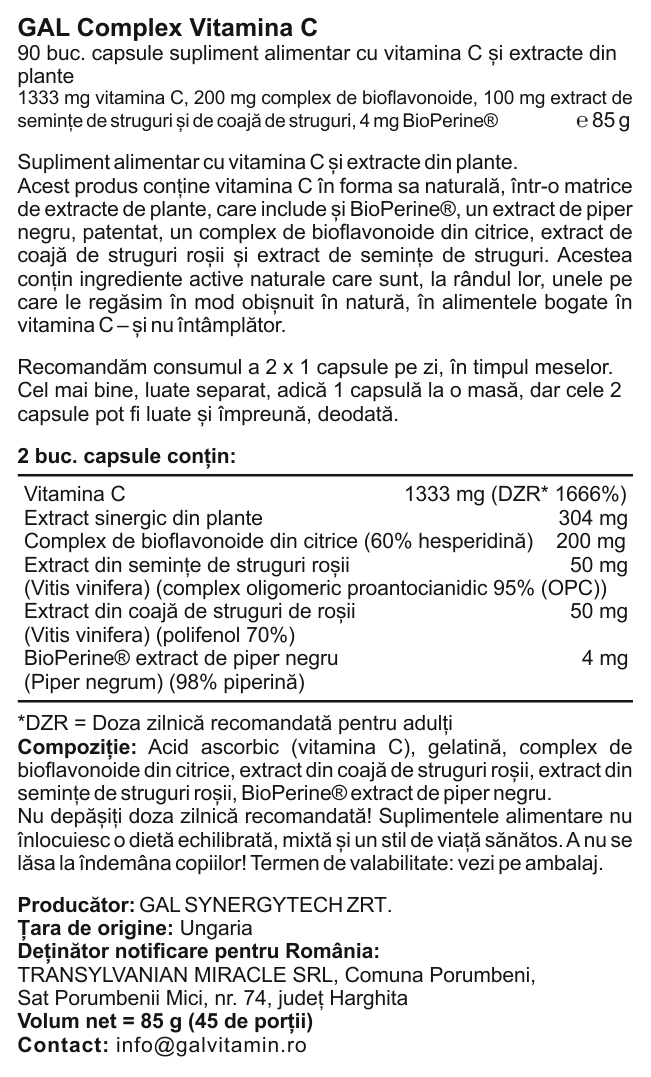 GAL Complex Vitamina C
90 buc. capsule supliment alimentar cu vitamina C și extracte din plante
1333 mg vitamina C, 200 mg complex de bioflavonoide, 100 mg extract de semințe de struguri și de coajă de struguri, 4 mg BioPerine® ℮ 85 g

Supliment alimentar cu vitamina C și extracte din plante.
Acest produs conține vitamina C în forma sa naturală, într-o matrice de extracte de plante, care include și BioPerine®, un extract de piper negru, patentat, un complex de bioflavonoide din citrice, extract de coajă de struguri roșii și extract de semințe de struguri. Acestea conțin ingrediente active naturale care sunt, la rândul lor, unele pe care le regăsim în mod obișnuit în natură, în alimentele bogate în vitamina C – și nu întâmplător.

Recomandăm consumul a 2 x 1 capsule pe zi, în timpul meselor. Cel mai bine, luate separat, adică 1 capsulă la o masă, dar cele 2 capsule pot fi luate și împreună, deodată.

2 buc. capsule conțin:

| | |
|---|---|
| Vitamina C | 1333 mg (DZR* 1666%) |
| Extract sinergic din plante | 304 mg |
| Complex de bioflavonoide din citrice (60% hesperidină) | 200 mg |
| Extract din semințe de struguri roșii (Vitis vinifera) (complex oligomeric proantocianidic 95% (OPC)) | 50 mg |
| Extract din coajă de struguri de roșii (Vitis vinifera) (polifenol 70%) | 50 mg |
| BioPerine® extract de piper negru (Piper negrum) (98% piperină) | 4 mg |

*DZR = Doza zilnică recomandată pentru adulți
Compoziție: Acid ascorbic (vitamina C), gelatină, complex de bioflavonoide din citrice, extract din coajă de struguri roșii, extract din semințe de struguri roșii, BioPerine® extract de piper negru.
Nu depășiți doza zilnică recomandată! Suplimentele alimentare nu înlocuiesc o dietă echilibrată, mixtă și un stil de viață sănătos. A nu se lăsa la îndemâna copiilor! Termen de valabilitate: vezi pe ambalaj.

Producător: GAL SYNERGYTECH ZRT.
Țara de origine: Ungaria
Deținător notificare pentru România:
TRANSYLVANIAN MIRACLE SRL, Comuna Porumbeni, Sat Porumbenii Mici, nr. 74, județ Harghita
Volum net = 85 g (45 de porții)
Contact: info@galvitamin.ro